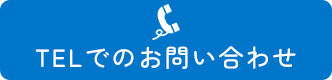 TELでのお問い合わせ